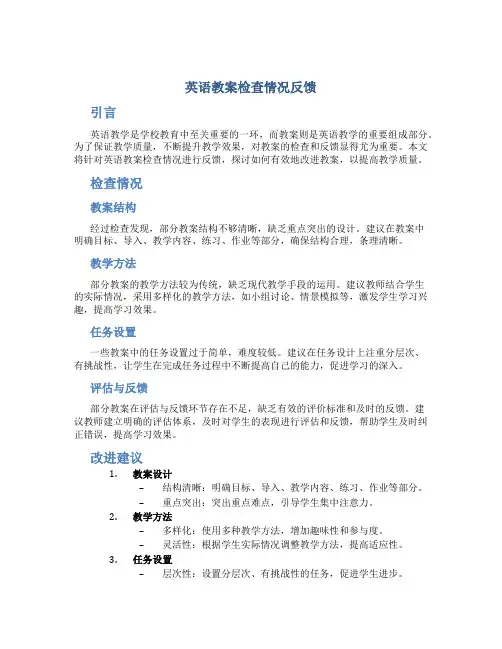 英语教案检查情况反馈

引言

英语教学是学校教育中至关重要的一环，而教案则是英语教学的重要组成部分。为了保证教学质量，不断提升教学效果，对教案的检查和反馈显得尤为重要。本文将针对英语教案检查情况进行反馈，探讨如何有效地改进教案，以提高教学质量。

检查情况

教案结构

经过检查发现，部分教案结构不够清晰，缺乏重点突出的设计。建议在教案中明确目标、导入、教学内容、练习、作业等部分，确保结构合理，条理清晰。

教学方法

部分教案的教学方法较为传统，缺乏现代教学手段的运用。建议教师结合学生的实际情况，采用多样化的教学方法，如小组讨论、情景模拟等，激发学生学习兴趣，提高学习效果。

任务设置

一些教案中的任务设置过于简单，难度较低。建议在任务设计上注重分层次、有挑战性，让学生在完成任务过程中不断提高自己的能力，促进学习的深入。

评估与反馈

部分教案在评估与反馈环节存在不足，缺乏有效的评价标准和及时的反馈。建议教师建立明确的评估体系，及时对学生的表现进行评估和反馈，帮助学生及时纠正错误，提高学习效果。

改进建议

1. 教案设计
– 结构清晰：明确目标、导入、教学内容、练习、作业等部分。
– 重点突出：突出重点难点，引导学生集中注意力。

2. 教学方法
– 多样化：使用多种教学方法，增加趣味性和参与度。
– 灵活性：根据学生实际情况调整教学方法，提高适应性。

3. 任务设置
– 层次性：设置分层次、有挑战性的任务，促进学生进步。